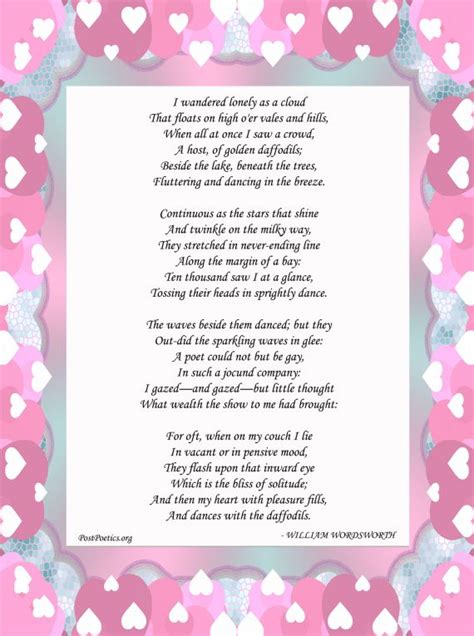 I wandered lonely as a cloud
That floats on high o'er vales and hills,
When all at once I saw a crowd,
A host, of golden daffodils;
Beside the lake, beneath the trees,
Fluttering and dancing in the breeze.

Continuous as the stars that shine
And twinkle on the milky way,
They stretched in never-ending line
Along the margin of a bay:
Ten thousand saw I at a glance,
Tossing their heads in sprightly dance.

The waves beside them danced; but they
Out-did the sparkling waves in glee:
A poet could not but be gay,
In such a jocund company:
I gazed—and gazed—but little thought
What wealth the show to me had brought:

For oft, when on my couch I lie
In vacant or in pensive mood,
They flash upon that inward eye
Which is the bliss of solitude;
And then my heart with pleasure fills,
And dances with the daffodils.

PostPoetics.org

- WILLIAM WORDSWORTH